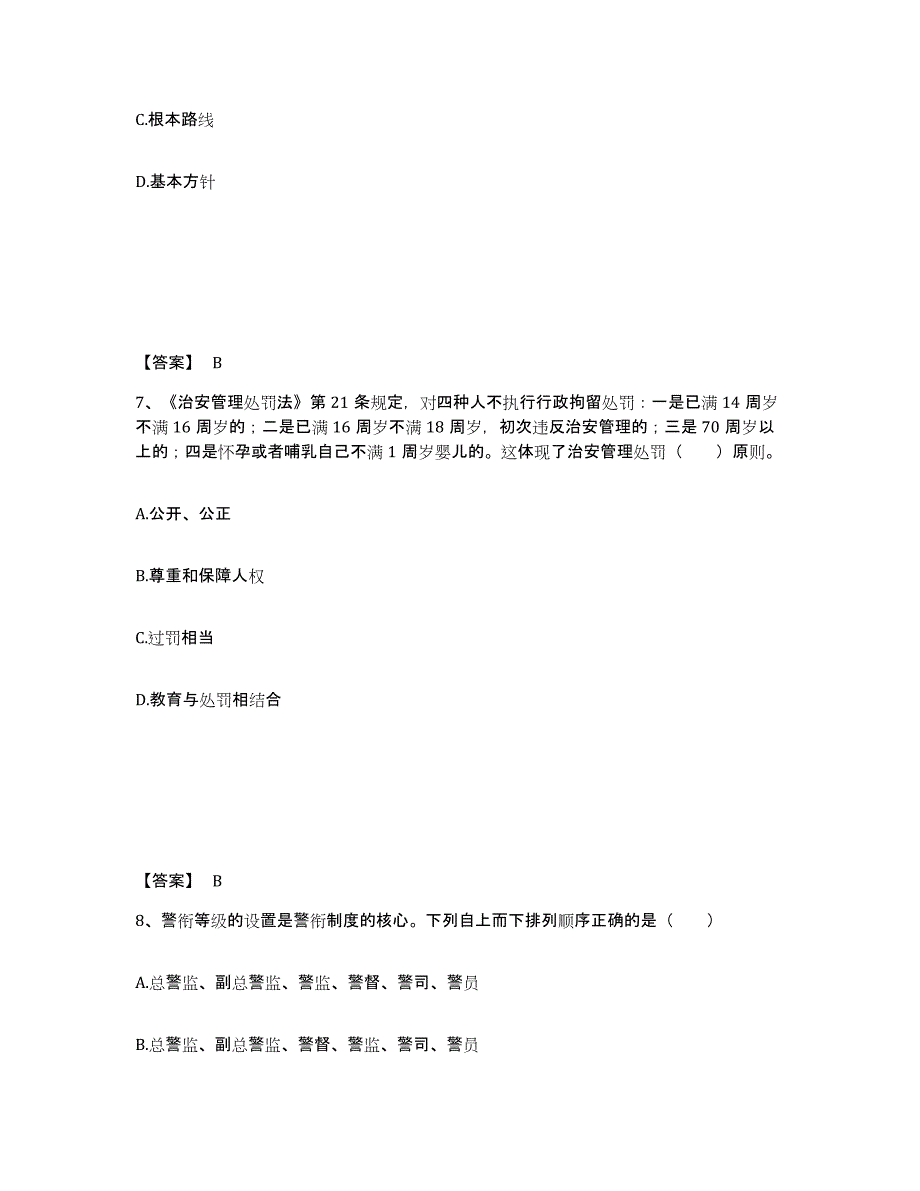 C.根本路线

D.基本方针

【答案】 B

7、《治安管理处罚法》第 21 条规定，对四种人不执行行政拘留处罚：一是已满 14 周岁不满 16 周岁的；二是已满 16 周岁不满 18 周岁，初次违反治安管理的；三是 70 周岁以上的；四是怀孕或者哺乳自己不满 1 周岁婴儿的。这体现了治安管理处罚（ ）原则。

A.公开、公正

B.尊重和保障人权

C.过罚相当

D.教育与处罚相结合

【答案】 B

8、警衔等级的设置是警衔制度的核心。下列自上而下排列顺序正确的是（ ）

A.总警监、副总警监、警监、警督、警司、警员

B.总警监、副总警监、警督、警监、警司、警员